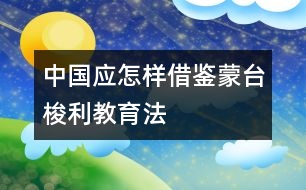 中国应怎样借鉴蒙台梭利教育法